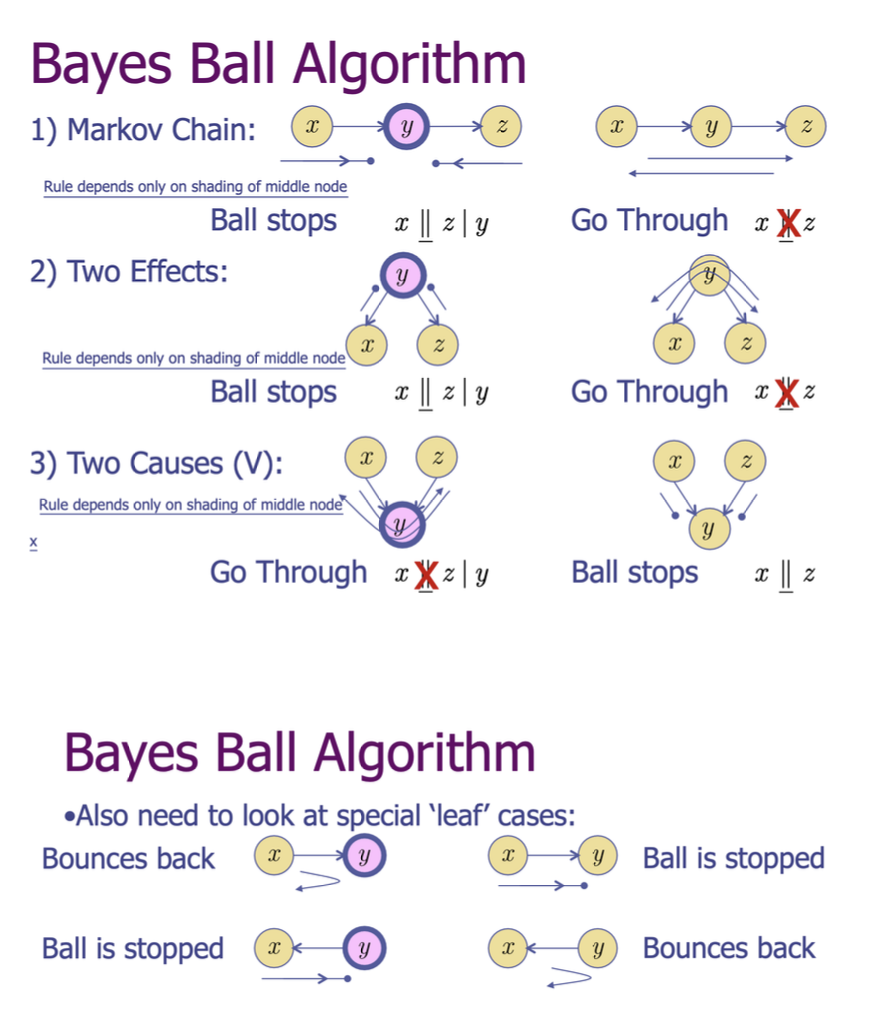 Bayes Ball Algorithm

1) Markov Chain: $x$ $y$ $z$ $x$ $y$ $z$

Rule depends only on shading of middle node

Ball stops $x \perp\!\!\!\perp z \mid y$ Go Through $x \not\perp\!\!\!\perp z$

2) Two Effects: $y$ $x$ $z$ $y$ $x$ $z$

Rule depends only on shading of middle node

Ball stops $x \perp\!\!\!\perp z \mid y$ Go Through $x \not\perp\!\!\!\perp z$

3) Two Causes (V): $x$ $z$ $y$ $x$ $z$ $y$

Rule depends only on shading of middle node

x

Go Through $x \not\perp\!\!\!\perp z \mid y$ Ball stops $x \perp\!\!\!\perp z$

Bayes Ball Algorithm

•Also need to look at special 'leaf' cases:

Bounces back $x$ $y$ $x$ $y$ Ball is stopped

Ball is stopped $x$ $y$ $x$ $y$ Bounces back